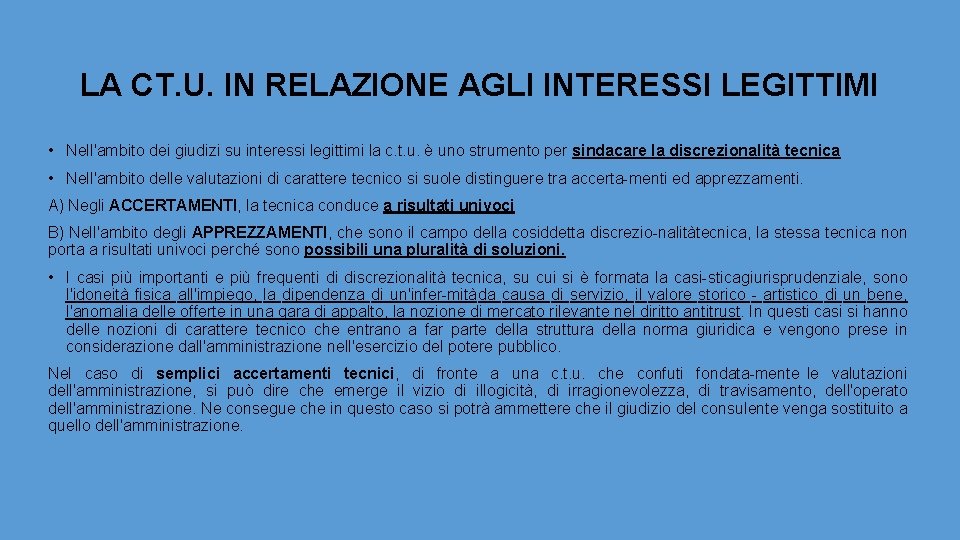 LA CT.U. IN RELAZIONE AGLI INTERESSI LEGITTIMI

• Nell'ambito dei giudizi su interessi legittimi la c.t.u. è uno strumento per sindacare la discrezionalità tecnica

• Nell'ambito delle valutazioni di carattere tecnico si suole distinguere tra accerta-menti ed apprezzamenti.

A) Negli ACCERTAMENTI, la tecnica conduce a risultati univoci

B) Nell'ambito degli APPREZZAMENTI, che sono il campo della cosiddetta discrezio-nalitàtecnica, la stessa tecnica non porta a risultati univoci perché sono possibili una pluralità di soluzioni.

• I casi più importanti e più frequenti di discrezionalità tecnica, su cui si è formata la casi-sticagiurisprudenziale, sono l'idoneità fisica all'impiego, la dipendenza di un'infer-mitàda causa di servizio, il valore storico - artistico di un bene, l'anomalia delle offerte in una gara di appalto, la nozione di mercato rilevante nel diritto antitrust. In questi casi si hanno delle nozioni di carattere tecnico che entrano a far parte della struttura della norma giuridica e vengono prese in considerazione dall'amministrazione nell'esercizio del potere pubblico.

Nel caso di semplici accertamenti tecnici, di fronte a una c.t.u. che confuti fondata-mente le valutazioni dell'amministrazione, si può dire che emerge il vizio di illogicità, di irragionevolezza, di travisamento, dell'operato dell'amministrazione. Ne consegue che in questo caso si potrà ammettere che il giudizio del consulente venga sostituito a quello dell'amministrazione.